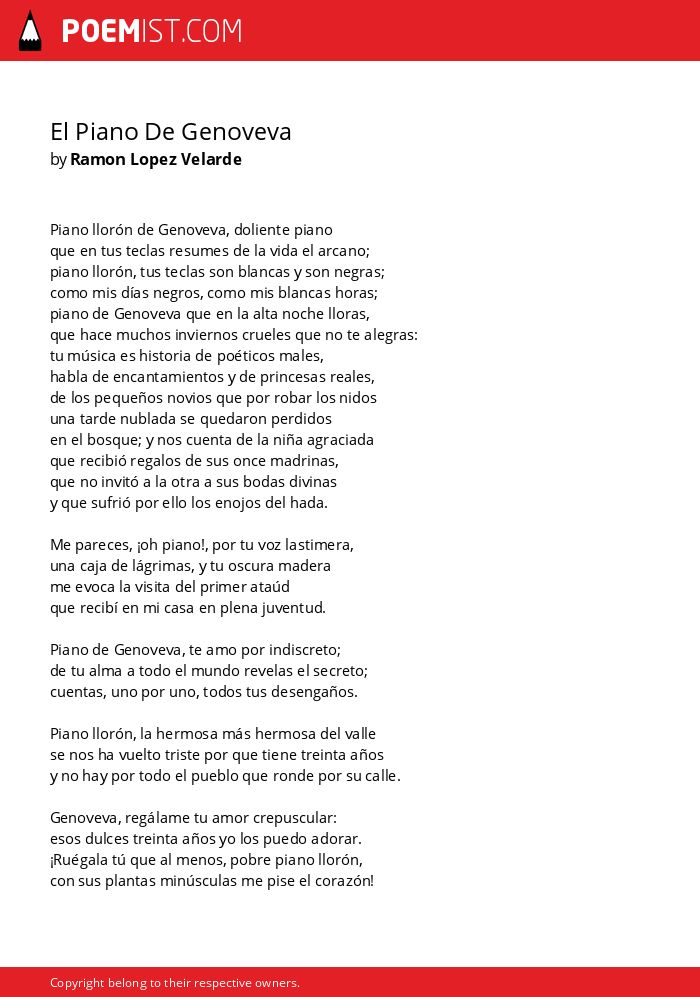 POEMIST.COM

El Piano De Genoveva
by Ramon Lopez Velarde

Piano llorón de Genoveva, doliente piano
que en tus teclas resumes de la vida el arcano;
piano llorón, tus teclas son blancas y son negras;
como mis días negros, como mis blancas horas;
piano de Genoveva que en la alta noche lloras,
que hace muchos inviernos crueles que no te alegras:
tu música es historia de poéticos males,
habla de encantamientos y de princesas reales,
de los pequeños novios que por robar los nidos
una tarde nublada se quedaron perdidos
en el bosque; y nos cuenta de la niña agraciada
que recibió regalos de sus once madrinas,
que no invitó a la otra a sus bodas divinas
y que sufrió por ello los enojos del hada.

Me pareces, ¡oh piano!, por tu voz lastimera,
una caja de lágrimas, y tu oscura madera
me evoca la visita del primer ataúd
que recibí en mi casa en plena juventud.

Piano de Genoveva, te amo por indiscreto;
de tu alma a todo el mundo revelas el secreto;
cuentas, uno por uno, todos tus desengaños.

Piano llorón, la hermosa más hermosa del valle
se nos ha vuelto triste por que tiene treinta años
y no hay por todo el pueblo que ronde por su calle.

Genoveva, regálame tu amor crepuscular:
esos dulces treinta años yo los puedo adorar.
¡Ruégala tú que al menos, pobre piano llorón,
con sus plantas minúsculas me pise el corazón!

Copyright belong to their respective owners.